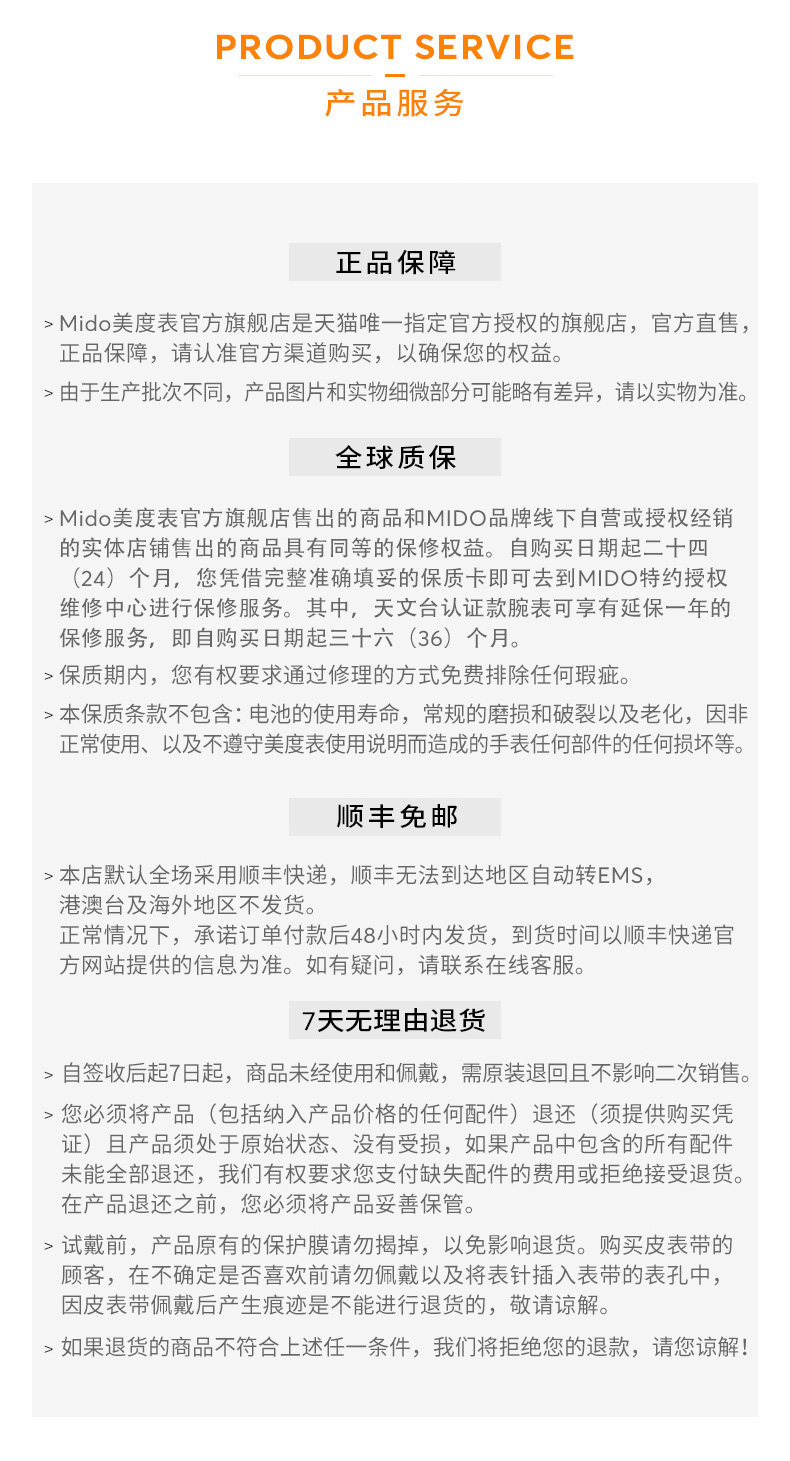 PRODUCT SERVICE
产品服务

正品保障

> Mido美度表官方旗舰店是天猫唯一指定官方授权的旗舰店，官方直售，正品保障，请认准官方渠道购买，以确保您的权益。

> 由于生产批次不同，产品图片和实物细微部分可能略有差异，请以实物为准。

全球质保

> Mido美度表官方旗舰店售出的商品和MIDO品牌线下自营或授权经销的实体店铺售出的商品具有同等的保修权益。自购买日期起二十四（24）个月，您凭借完整准确填妥的保质卡即可去到MIDO特约授权维修中心进行保修服务。其中，天文台认证款腕表可享有延保一年的保修服务，即自购买日期起三十六（36）个月。

> 保质期内，您有权要求通过修理的方式免费排除任何瑕疵。

> 本保质条款不包含：电池的使用寿命，常规的磨损和破裂以及老化，因非正常使用、以及不遵守美度表使用说明而造成的手表任何部件的任何损坏等。

顺丰免邮

> 本店默认全场采用顺丰快递，顺丰无法到达地区自动转EMS，港澳台及海外地区不发货。
正常情况下，承诺订单付款后48小时内发货，到货时间以顺丰快递官方网站提供的信息为准。如有疑问，请联系在线客服。

7天无理由退货

> 自签收后起7日起，商品未经使用和佩戴，需原装退回且不影响二次销售。

> 您必须将产品（包括纳入产品价格的任何配件）退还（须提供购买凭证）且产品须处于原始状态、没有受损，如果产品中包含的所有配件未能全部退还，我们有权要求您支付缺失配件的费用或拒绝接受退货。在产品退还之前，您必须将产品妥善保管。

> 试戴前，产品原有的保护膜请勿揭掉，以免影响退货。购买皮表带的顾客，在不确定是否喜欢前请勿佩戴以及将表针插入表带的表孔中，因皮表带佩戴后产生痕迹是不能进行退货的，敬请谅解。

> 如果退货的商品不符合上述任一条件，我们将拒绝您的退款，请您谅解！